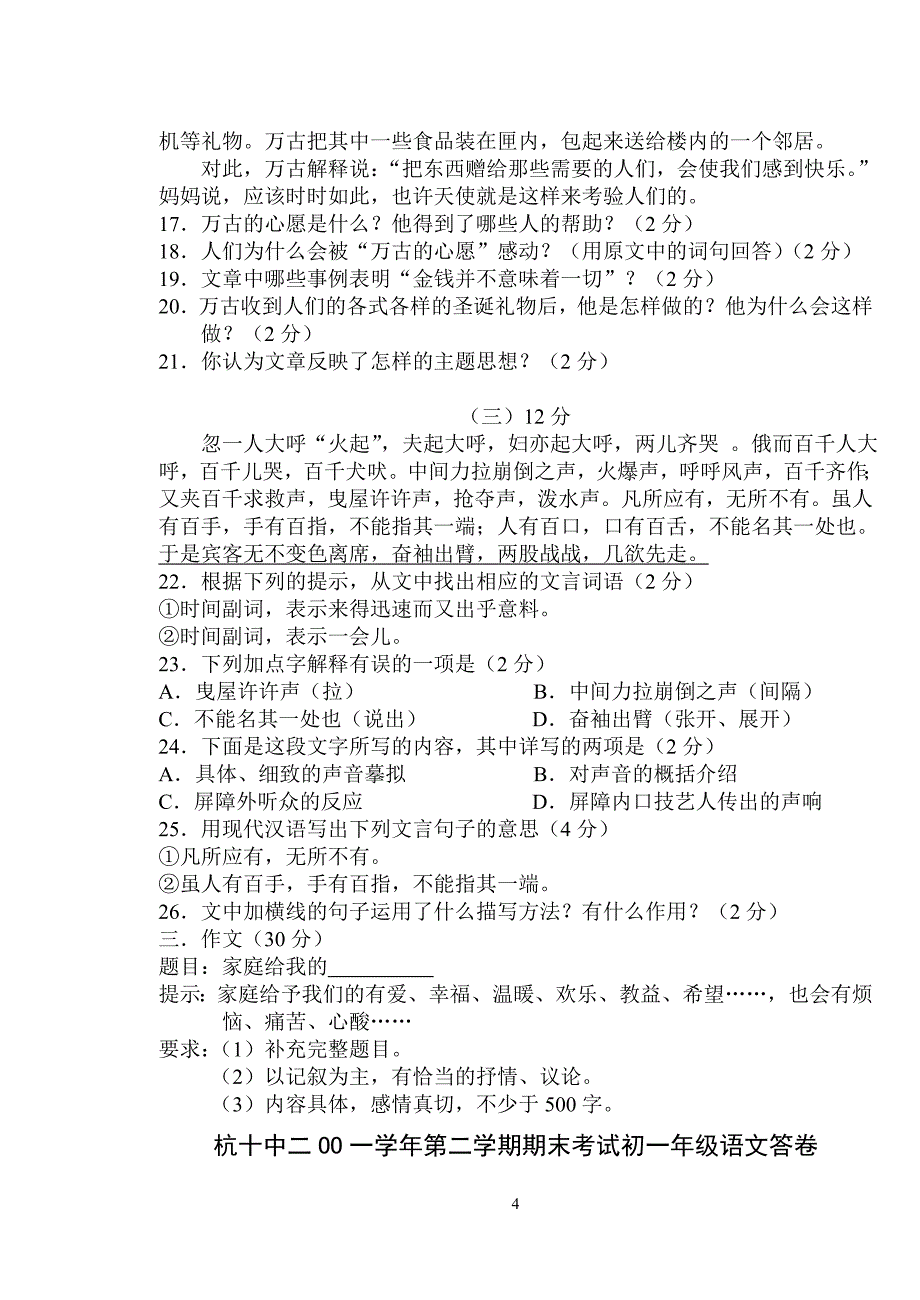 机等礼物。万古把其中一些食品装在匣内，包起来送给楼内的一个邻居。

对此，万古解释说：“把东西赠给那些需要的人们，会使我们感到快乐。”妈妈说，应该时时如此，也许天使就是这样来考验人们的。

17．万古的心愿是什么？他得到了哪些人的帮助？（2分）
18．人们为什么会被“万古的心愿”感动？（用原文中的词句回答）（2分）
19．文章中哪些事例表明“金钱并不意味着一切”？（2分）
20．万古收到人们的各式各样的圣诞礼物后，他是怎样做的？他为什么会这样做？（2分）
21．你认为文章反映了怎样的主题思想？（2分）

（三）12分

忽一人大呼“火起”，夫起大呼，妇亦起大呼，两儿齐哭 。俄而百千人大呼，百千儿哭，百千犬吠。中间力拉崩倒之声，火爆声，呼呼风声，百千齐作；又夹百千求救声，曳屋许许声，抢夺声，泼水声。凡所应有，无所不有。虽人有百手，手有百指，不能指其一端；人有百口，口有百舌，不能名其一处也。于是宾客无不变色离席，奋袖出臂，两股战战，几欲先走。

22．根据下列的提示，从文中找出相应的文言词语（2分）
①时间副词，表示来得迅速而又出乎意料。
②时间副词，表示一会儿。
23．下列加点字解释有误的一项是（2分）
A．曳屋许许声（拉） B．中间力拉崩倒之声（间隔）
C．不能名其一处也（说出） D．奋袖出臂（张开、展开）
24．下面是这段文字所写的内容，其中详写的两项是（2分）
A．具体、细致的声音摹拟 B．对声音的概括介绍
C．屏障外听众的反应 D．屏障内口技艺人传出的声响
25．用现代汉语写出下列文言句子的意思（4分）
①凡所应有，无所不有。
②虽人有百手，手有百指，不能指其一端。
26．文中加横线的句子运用了什么描写方法？有什么作用？（2分）
三．作文（30分）
题目：家庭给我的__________
提示：家庭给予我们的有爱、幸福、温暖、欢乐、教益、希望……，也会有烦恼、痛苦、心酸……
要求：（1）补充完整题目。
（2）以记叙为主，有恰当的抒情、议论。
（3）内容具体，感情真切，不少于500字。

杭十中二00一学年第二学期期末考试初一年级语文答卷

4